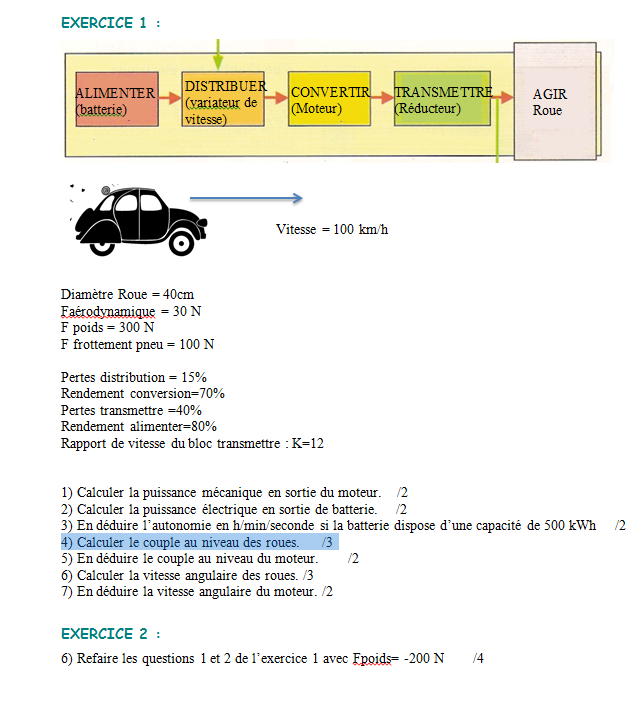 EXERCICE 1 :

ALIMENTER (batterie)

DISTRIBUER (variateur de vitesse)

CONVERTIR (Moteur)

TRANSMETTRE (Réducteur)

AGIR Roue

Vitesse = 100 km/h

Diamètre Roue = 40cm
Faérodynamique = 30 N
F poids = 300 N
F frottement pneu = 100 N

Pertes distribution = 15%
Rendement conversion=70%
Pertes transmettre =40%
Rendement alimenter=80%
Rapport de vitesse du bloc transmettre : K=12

1) Calculer la puissance mécanique en sortie du moteur. /2
2) Calculer la puissance électrique en sortie de batterie. /2
3) En déduire l'autonomie en h/min/seconde si la batterie dispose d'une capacité de 500 kWh /2
4) Calculer le couple au niveau des roues. /3
5) En déduire le couple au niveau du moteur. /2
6) Calculer la vitesse angulaire des roues. /3
7) En déduire la vitesse angulaire du moteur. /2

EXERCICE 2 :

6) Refaire les questions 1 et 2 de l'exercice 1 avec Fpoids= -200 N /4